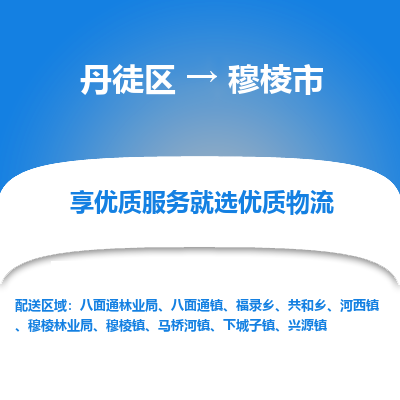 丹徒区 → 穆棱市

享优质服务就选优质物流

配送区域：八面通林业局、八面通镇、福录乡、共和乡、河西镇、穆棱林业局、穆棱镇、马桥河镇、下城子镇、兴源镇